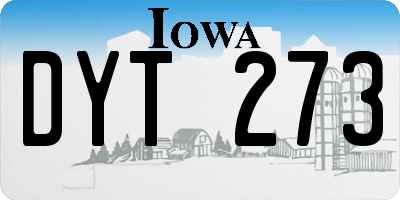 IOWA

DYT 273